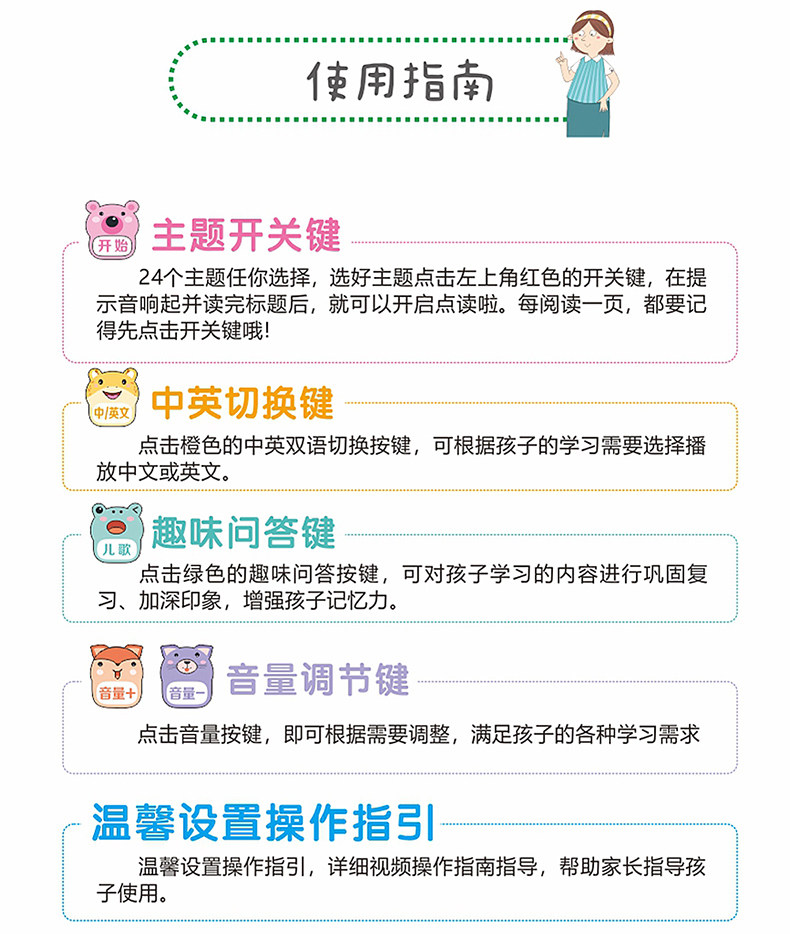 使用指南

开始

主题开关键

24个主题任你选择，选好主题点击左上角红色的开关键，在提示音响起并读完标题后，就可以开启点读啦。每阅读一页，都要记得先点击开关键哦!

中/英文

中英切换键

点击橙色的中英双语切换按键，可根据孩子的学习需要选择播放中文或英文。

儿歌

趣味问答键

点击绿色的趣味问答按键，可对孩子学习的内容进行巩固复习、加深印象，增强孩子记忆力。

音量+

音量-

音量调节键

点击音量按键，即可根据需要调整，满足孩子的各种学习需求

温馨设置操作指引

温馨设置操作指引，详细视频操作指南指导，帮助家长指导孩子使用。